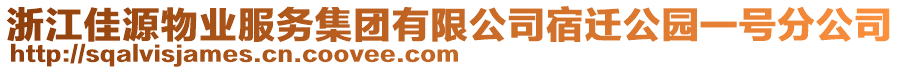 浙江佳源物业服务集团有限公司宿迁公园一号分公司
http://sqalvisjames.cn.coovee.com